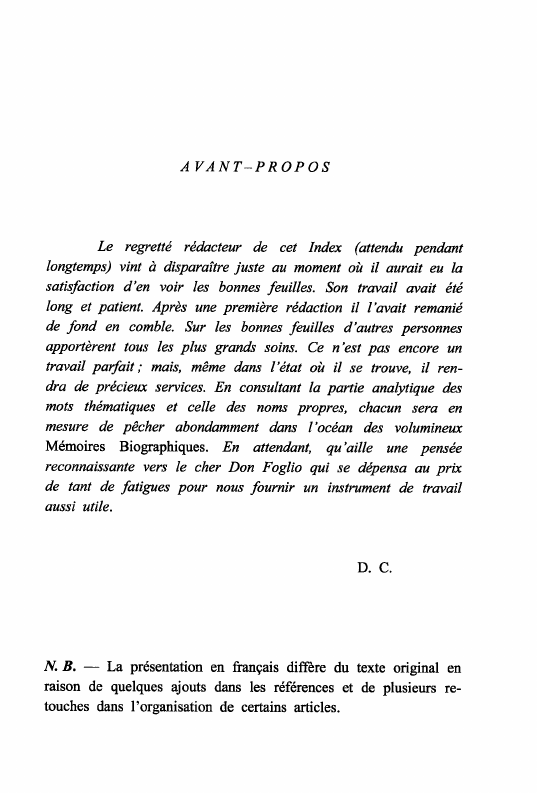 AVANT-PROPOS

Le regretté rédacteur de cet Index (attendu pendant longtemps) vint à disparaître juste au moment où il aurait eu la satisfaction d'en voir les bonnes feuilles. Son travail avait été long et patient. Après une première rédaction il l'avait remanié de fond en comble. Sur les bonnes feuilles d'autres personnes apportèrent tous les plus grands soins. Ce n'est pas encore un travail parfait ; mais, même dans l'état où il se trouve, il rendra de précieux services. En consultant la partie analytique des mots thématiques et celle des noms propres, chacun sera en mesure de pêcher abondamment dans l'océan des volumineux Mémoires Biographiques. En attendant, qu'aille une pensée reconnaissante vers le cher Don Foglio qui se dépensa au prix de tant de fatigues pour nous fournir un instrument de travail aussi utile.

D. C.

N. B. — La présentation en français diffère du texte original en raison de quelques ajouts dans les références et de plusieurs retouches dans l'organisation de certains articles.